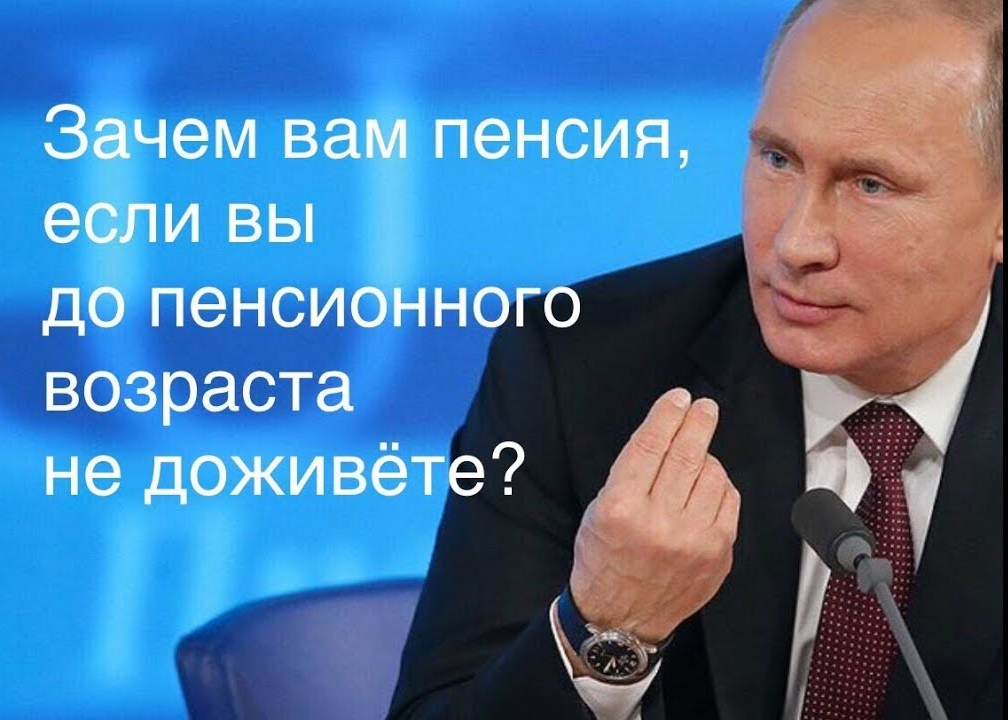 Зачем вам пенсия, если вы до пенсионного возраста не доживёте?